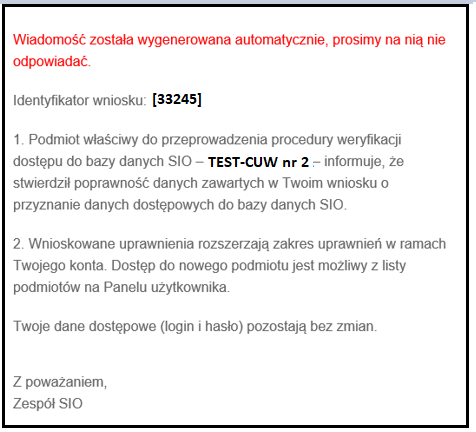 Wiadomość została wygenerowana automatycznie, prosimy na nią nie odpowiadać.

Identyfikator wniosku: [33245]

1. Podmiot właściwy do przeprowadzenia procedury weryfikacji dostępu do bazy danych SIO – TEST-CUW nr 2 – informuje, że stwierdził poprawność danych zawartych w Twoim wniosku o przyznanie danych dostępowych do bazy danych SIO.

2. Wnioskowane uprawnienia rozszerzają zakres uprawnień w ramach Twojego konta. Dostęp do nowego podmiotu jest możliwy z listy podmiotów na Panelu użytkownika.

Twoje dane dostępowe (login i hasło) pozostają bez zmian.

Z poważaniem,
Zespół SIO